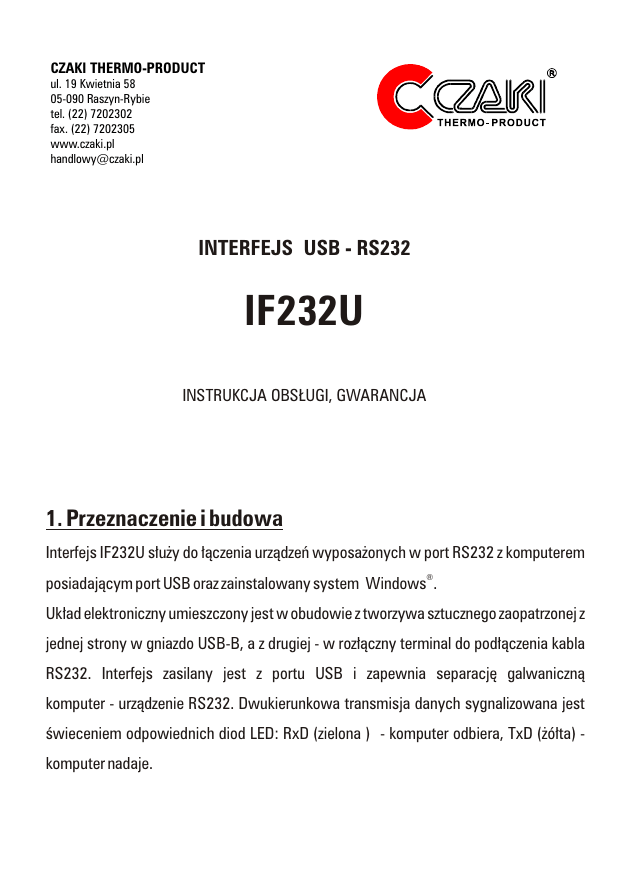 CZAKI THERMO-PRODUCT
ul. 19 Kwietnia 58
05-090 Raszyn-Rybie
tel. (22) 7202302
fax. (22) 7202305
www.czaki.pl
handlowy@czaki.pl

CZAKI®
THERMO-PRODUCT

INTERFEJS USB - RS232

IF232U

INSTRUKCJA OBSŁUGI, GWARANCJA

1. Przeznaczenie i budowa

Interfejs IF232U służy do łączenia urządzeń wyposażonych w port RS232 z komputerem posiadającym port USB oraz zainstalowany system Windows®.
Układ elektroniczny umieszczony jest w obudowie z tworzywa sztucznego zaopatrzonej z jednej strony w gniazdo USB-B, a z drugiej - w rozłączny terminal do podłączenia kabla RS232. Interfejs zasilany jest z portu USB i zapewnia separację galwaniczną komputer - urządzenie RS232. Dwukierunkowa transmisja danych sygnalizowana jest świeceniem odpowiednich diod LED: RxD (zielona ) - komputer odbiera, TxD (żółta) - komputer nadaje.